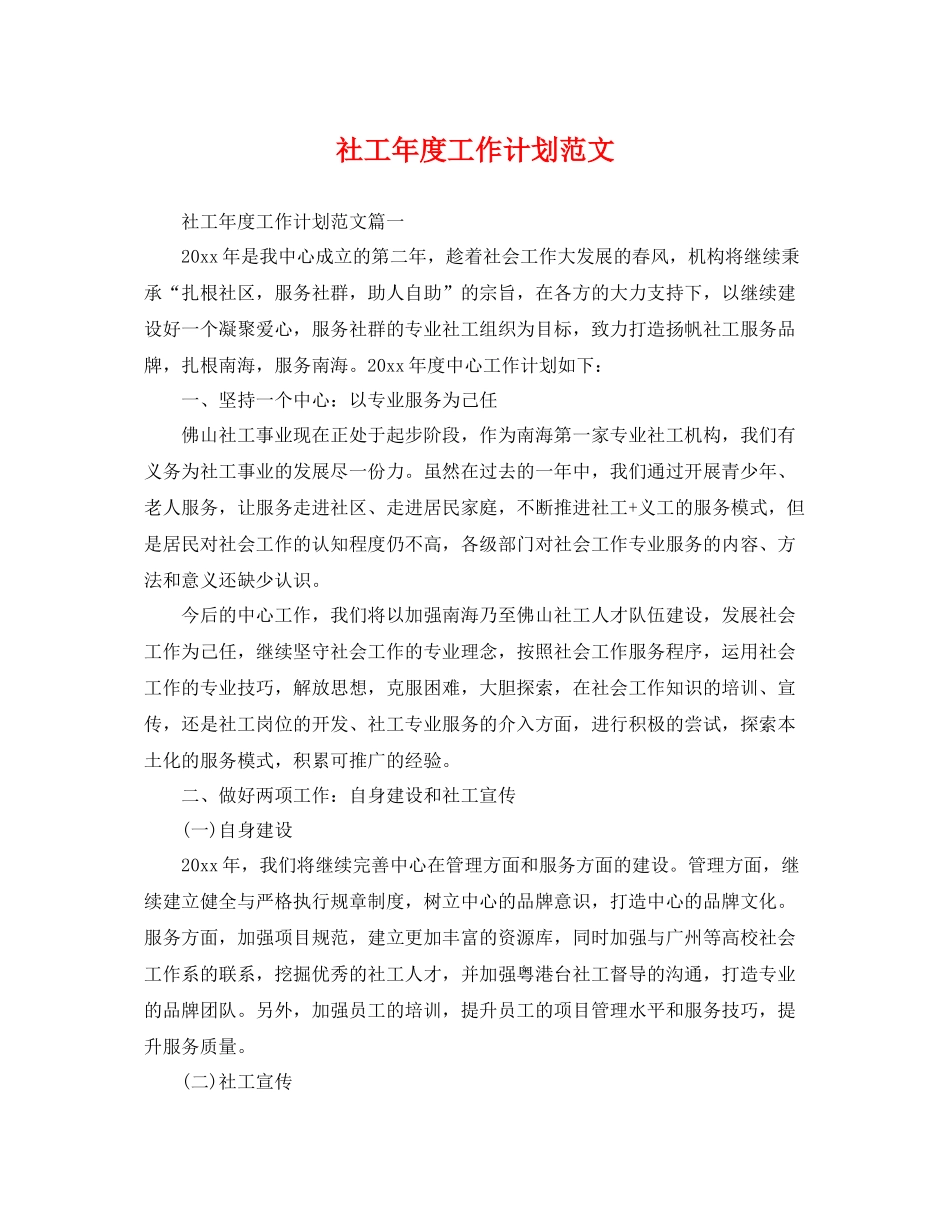 社工年度工作计划范文

社工年度工作计划范文篇一

20xx年是我中心成立的第二年，趁着社会工作大发展的春风，机构将继续秉承“扎根社区，服务社群，助人自助”的宗旨，在各方的大力支持下，以继续建设好一个凝聚爱心，服务社群的专业社工组织为目标，致力打造扬帆社工服务品牌，扎根南海，服务南海。20xx年度中心工作计划如下：

一、坚持一个中心：以专业服务为己任

佛山社工事业现在正处于起步阶段，作为南海第一家专业社工机构，我们有义务为社工事业的发展尽一份力。虽然在过去的一年中，我们通过开展青少年、老人服务，让服务走进社区、走进居民家庭，不断推进社工+义工的服务模式，但是居民对社会工作的认知程度仍不高，各级部门对社会工作专业服务的内容、方法和意义还缺少认识。

今后的中心工作，我们将以加强南海乃至佛山社工人才队伍建设，发展社会工作为己任，继续坚守社会工作的专业理念，按照社会工作服务程序，运用社会工作的专业技巧，解放思想，克服困难，大胆探索，在社会工作知识的培训、宣传，还是社工岗位的开发、社工专业服务的介入方面，进行积极的尝试，探索本土化的服务模式，积累可推广的经验。

二、做好两项工作：自身建设和社工宣传

(一)自身建设

20xx年，我们将继续完善中心在管理方面和服务方面的建设。管理方面，继续建立健全与严格执行规章制度，树立中心的品牌意识，打造中心的品牌文化。服务方面，加强项目规范，建立更加丰富的资源库，同时加强与广州等高校社会工作系的联系，挖掘优秀的社工人才，并加强粤港台社工督导的沟通，打造专业的品牌团队。另外，加强员工的培训，提升员工的项目管理水平和服务技巧，提升服务质量。

(二)社工宣传